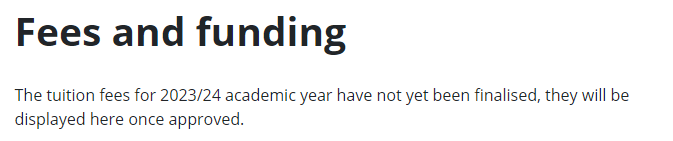 Fees and funding

The tuition fees for 2023/24 academic year have not yet been finalised, they will be displayed here once approved.